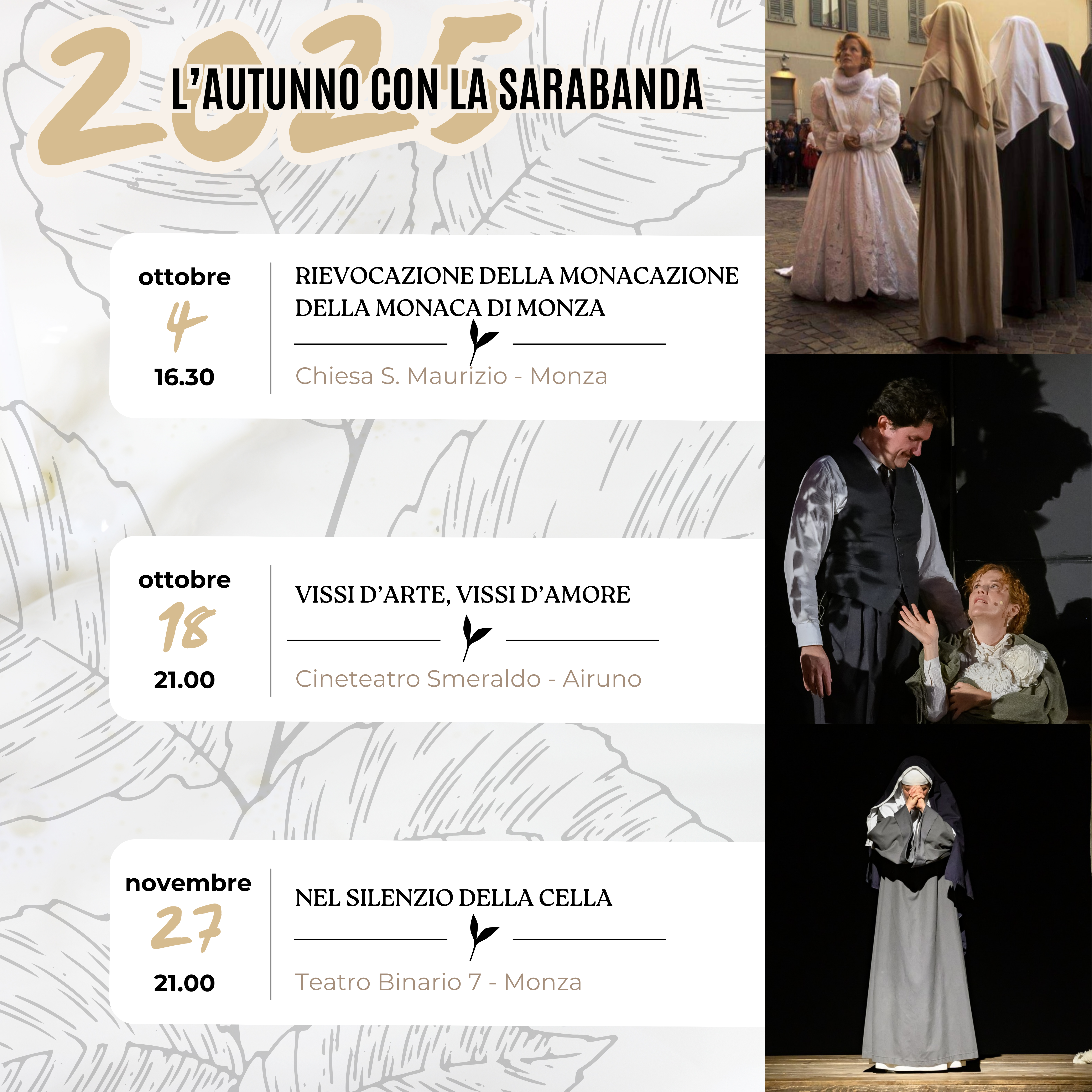 2025

L'AUTUNNO CON LA SARABANDA

ottobre
4
16.30

RIEVOCAZIONE DELLA MONACAZIONE DELLA MONACA DI MONZA

Chiesa S. Maurizio - Monza

ottobre
18
21.00

VISSI D'ARTE, VISSI D'AMORE

Cineteatro Smeraldo - Airuno

novembre
27
21.00

NEL SILENZIO DELLA CELLA

Teatro Binario 7 - Monza